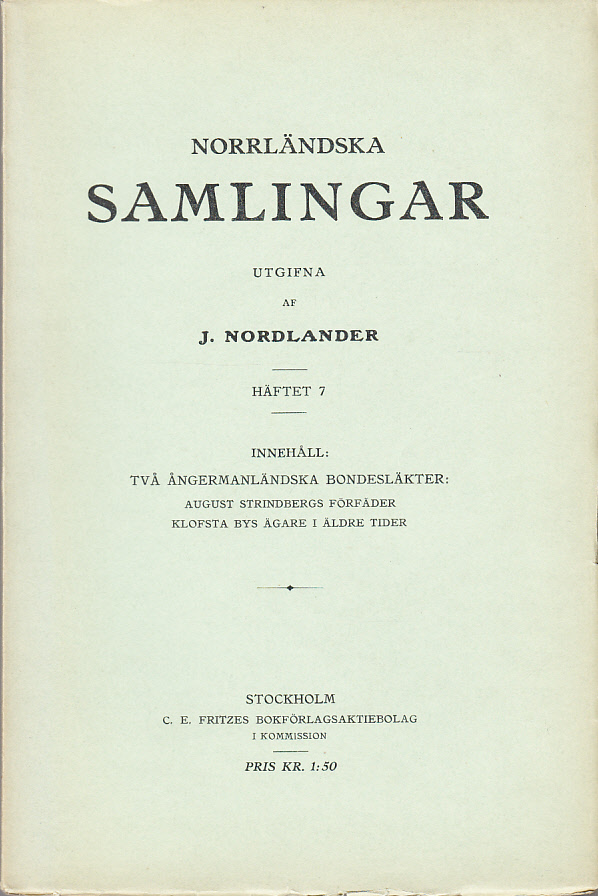 NORRLÄNDSKA
SAMLINGAR

UTGIFNA
AF
J. NORDLANDER

HÄFTET 7

INNEHÅLL:
TVÅ ÅNGERMANLÄNDSKA BONDESLÄKTER:
AUGUST STRINDBERGS FÖRFÄDER
KLOFSTA BYS ÄGARE I ÄLDRE TIDER

STOCKHOLM
C. E. FRITZES BOKFÖRLAGSAKTIEBOLAG
I KOMMISSION

PRIS KR. 1:50